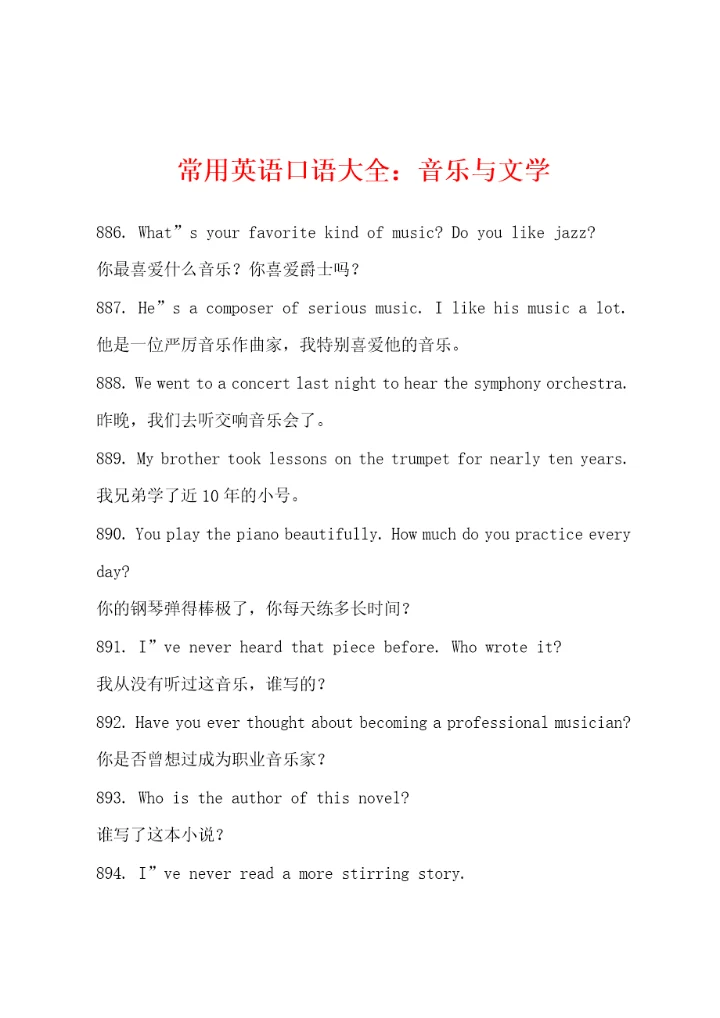 常用英语口语大全：音乐与文学

886. What”s your favorite kind of music? Do you like jazz?
你最喜爱什么音乐？你喜爱爵士吗？

887. He”s a composer of serious music. I like his music a lot.
他是一位严厉音乐作曲家，我特别喜爱他的音乐。

888. We went to a concert last night to hear the symphony orchestra.
昨晚，我们去听交响音乐会了。

889. My brother took lessons on the trumpet for nearly ten years.
我兄弟学了近10年的小号。

890. You play the piano beautifully. How much do you practice every day?
你的钢琴弹得棒极了，你每天练多长时间？

891. I”ve never heard that piece before. Who wrote it?
我从没有听过这音乐，谁写的？

892. Have you ever thought about becoming a professional musician?
你是否曾想过成为职业音乐家？

893. Who is the author of this novel?
谁写了这本小说？

894. I”ve never read a more stirring story.